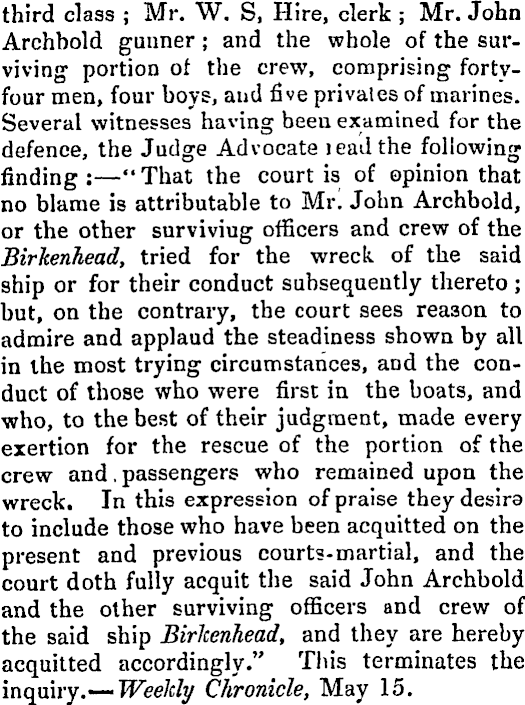 third class; Mr. W. S, Hire, clerk; Mr. John Archbold gunner; and the whole of the surviving portion of the crew, comprising forty-four men, four boys, and five privates of marines. Several witnesses having been examined for the defence, the Judge Advocate read the following finding:—"That the court is of opinion that no blame is attributable to Mr. John Archbold, or the other surviviug officers and crew of the Birkenhead, tried for the wreck of the said ship or for their conduct subsequently thereto; but, on the contrary, the court sees reason to admire and applaud the steadiness shown by all in the most trying circumstances, and the conduct of those who were first in the boats, and who, to the best of their judgment, made every exertion for the rescue of the portion of the crew and passengers who remained upon the wreck. In this expression of praise they desire to include those who have been acquitted on the present and previous courts-martial, and the court doth fully acquit the said John Archbold and the other surviving officers and crew of the said ship Birkenhead, and they are hereby acquitted accordingly." This terminates the inquiry.—Weekly Chronicle, May 15.